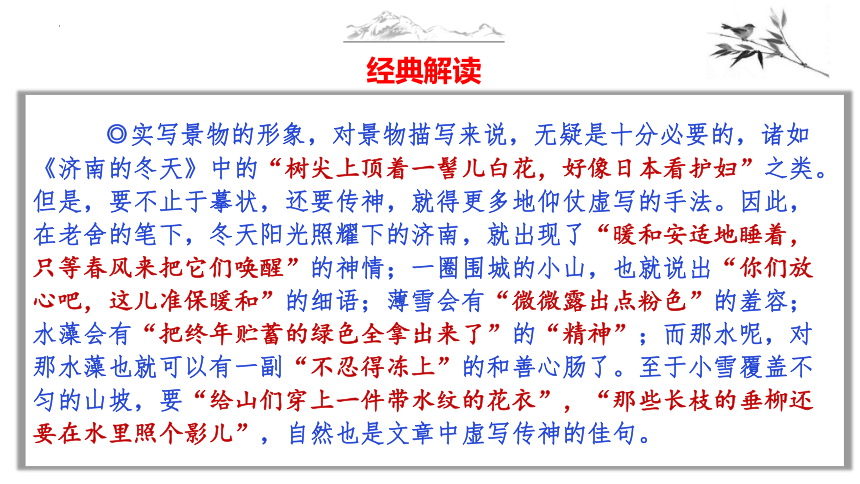 经典解读

◎实写景物的形象，对景物描写来说，无疑是十分必要的，诸如《济南的冬天》中的“树尖上顶着一髻儿白花，好像日本看护妇”之类。但是，要不止于摹状，还要传神，就得更多地仰仗虚写的手法。因此，在老舍的笔下，冬天阳光照耀下的济南，就出现了“暖和安适地睡着，只等春风来把它们唤醒”的神情；一圈围城的小山，也就说出“你们放心吧，这儿准保暖和”的细语；薄雪会有“微微露出点粉色”的羞容；水藻会有“把终年贮蓄的绿色全拿出来了”的“精神”；而那水呢，对那水藻也就可以有一副“不忍得冻上”的和善心肠了。至于小雪覆盖不匀的山坡，要“给山们穿上一件带水纹的花衣”，“那些长枝的垂柳还要在水里照个影儿”，自然也是文章中虚写传神的佳句。